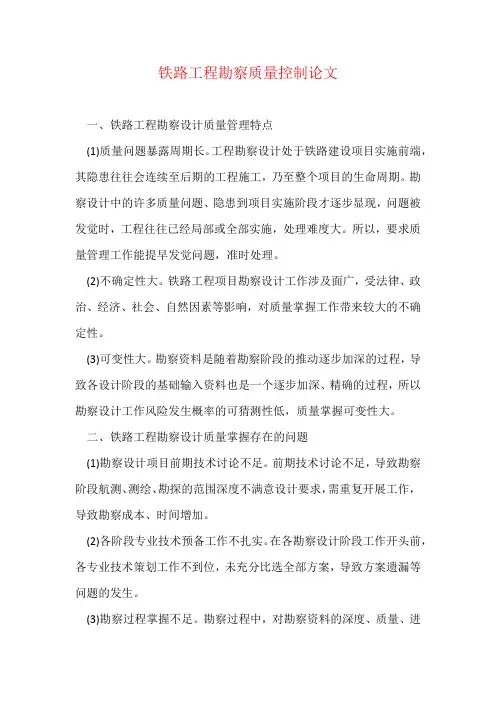 铁路工程勘察质量控制论文

一、铁路工程勘察设计质量管理特点

(1)质量问题暴露周期长。工程勘察设计处于铁路建设项目实施前端，其隐患往往会连续至后期的工程施工，乃至整个项目的生命周期。勘察设计中的许多质量问题、隐患到项目实施阶段才逐步显现，问题被发觉时，工程往往已经局部或全部实施，处理难度大。所以，要求质量管理工作能提早发觉问题，准时处理。

(2)不确定性大。铁路工程项目勘察设计工作涉及面广，受法律、政治、经济、社会、自然因素等影响，对质量掌握工作带来较大的不确定性。

(3)可变性大。勘察资料是随着勘察阶段的推动逐步加深的过程，导致各设计阶段的基础输入资料也是一个逐步加深、精确的过程，所以勘察设计工作风险发生概率的可猜测性低，质量掌握可变性大。

二、铁路工程勘察设计质量掌握存在的问题

(1)勘察设计项目前期技术讨论不足。前期技术讨论不足，导致勘察阶段航测、测绘、勘探的范围深度不满意设计要求，需重复开展工作，导致勘察成本、时间增加。

(2)各阶段专业技术预备工作不扎实。在各勘察设计阶段工作开头前，各专业技术策划工作不到位，未充分比选全部方案，导致方案遗漏等问题的发生。

(3)勘察过程掌握不足。勘察过程中，对勘察资料的深度、质量、进